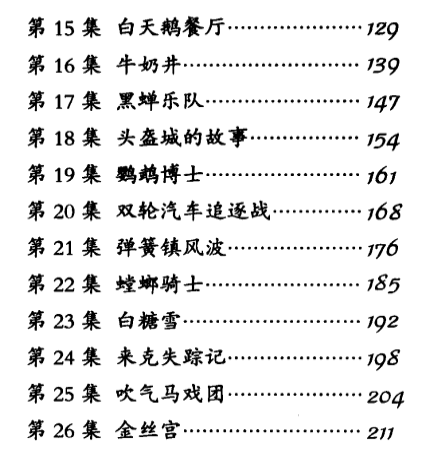 第15集 白天鹅餐厅 129
第16集 牛奶井 139
第17集 黑蝉乐队 147
第18集 头盔城的故事 154
第19集 鹦鹉博士 161
第20集 双轮汽车追逐战 168
第21集 弹簧镇风波 176
第22集 螳螂骑士 185
第23集 白糖雪 192
第24集 来克失踪记 198
第25集 吹气马戏团 204
第26集 金丝宫 211